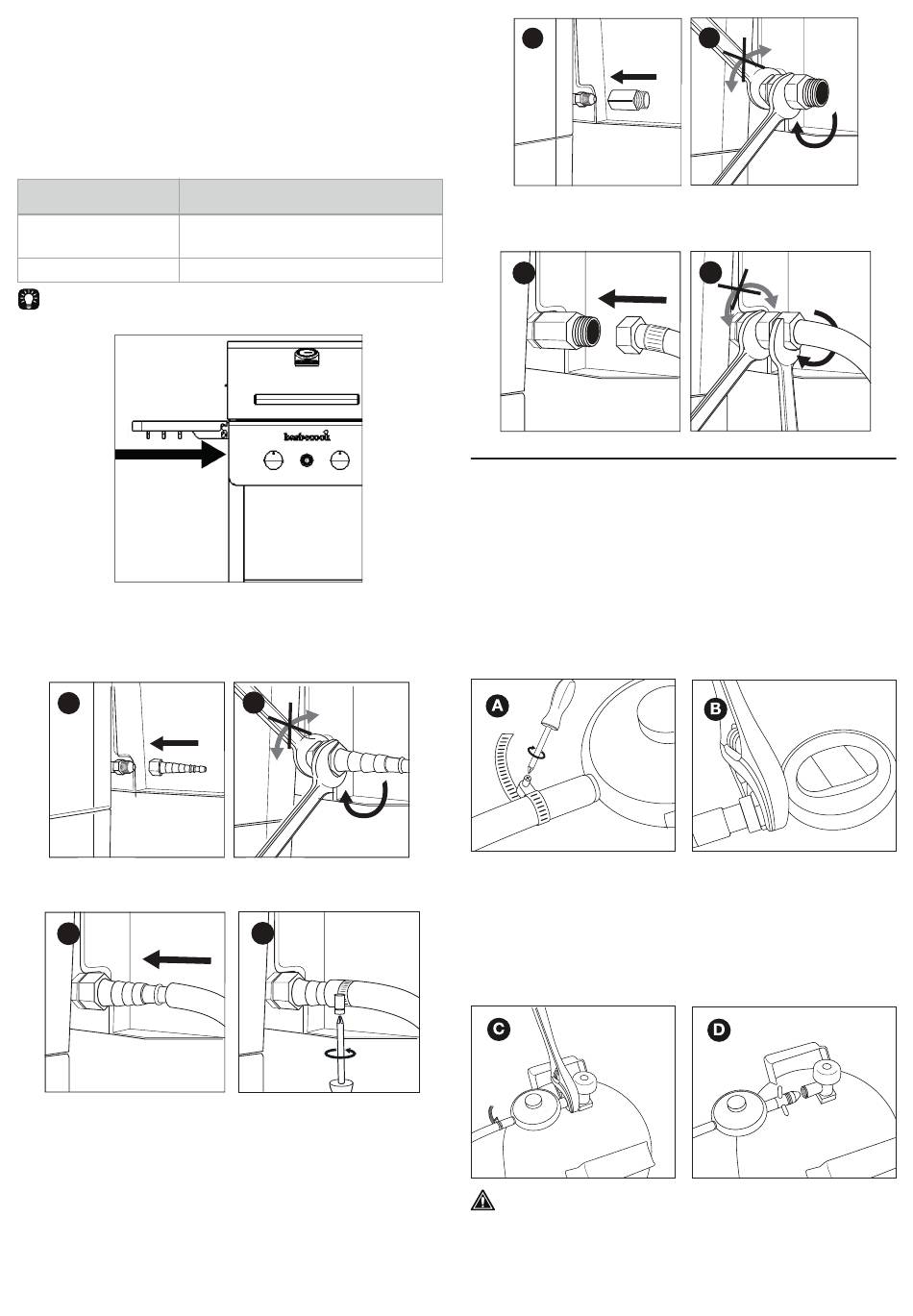 barbecook

A

B

C

D